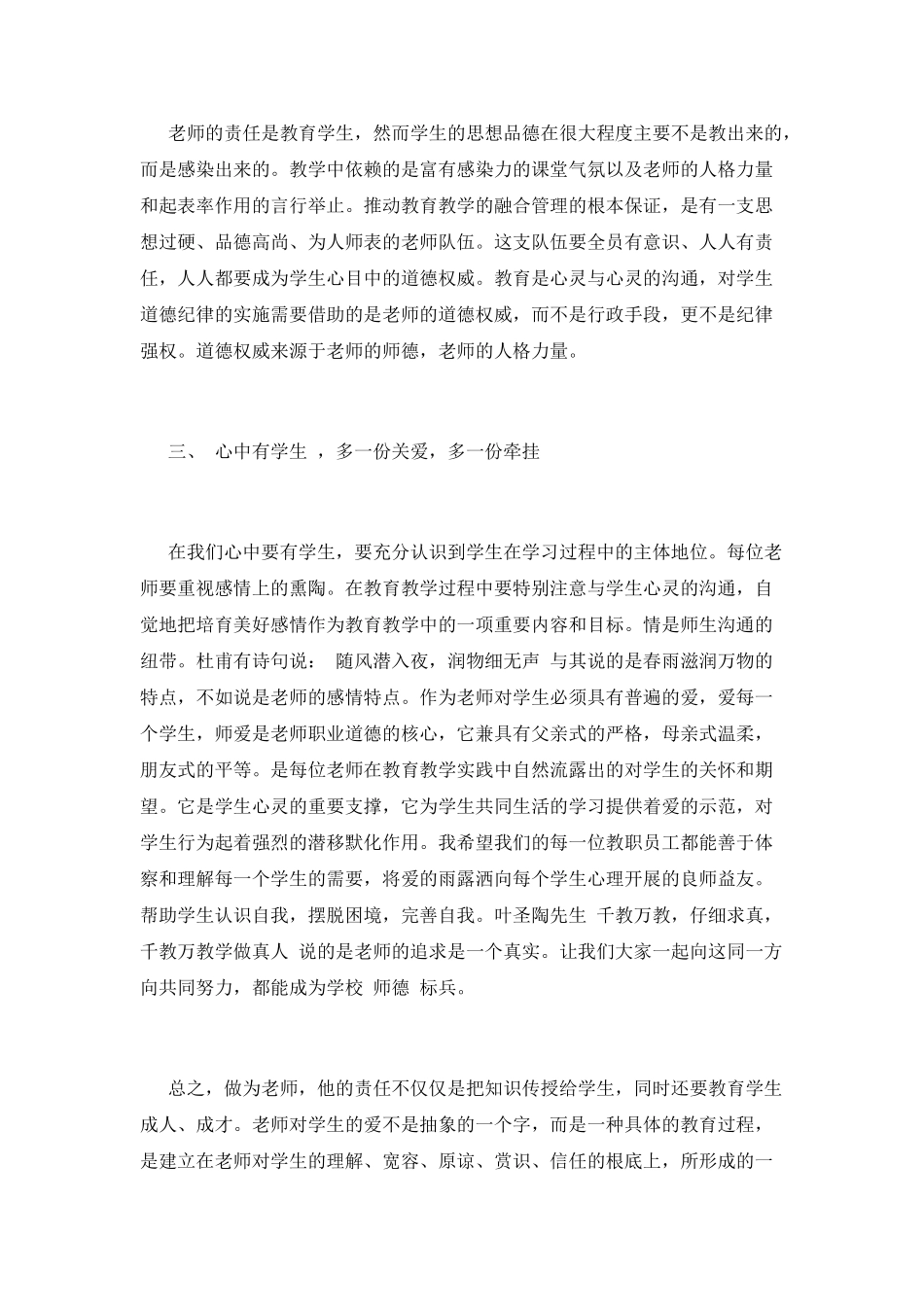 老师的责任是教育学生，然而学生的思想品德在很大程度主要不是教出来的，而是感染出来的。教学中依赖的是富有感染力的课堂气氛以及老师的人格力量和起表率作用的言行举止。推动教育教学的融合管理的根本保证，是有一支思想过硬、品德高尚、为人师表的老师队伍。这支队伍要全员有意识、人人有责任，人人都要成为学生心目中的道德权威。教育是心灵与心灵的沟通，对学生道德纪律的实施需要借助的是老师的道德权威，而不是行政手段，更不是纪律强权。道德权威来源于老师的师德，老师的人格力量。

三、 心中有学生 ，多一份关爱，多一份牵挂

在我们心中要有学生，要充分认识到学生在学习过程中的主体地位。每位老师要重视感情上的熏陶。在教育教学过程中要特别注意与学生心灵的沟通，自觉地把培育美好感情作为教育教学中的一项重要内容和目标。情是师生沟通的纽带。杜甫有诗句说： 随风潜入夜，润物细无声 与其说的是春雨滋润万物的特点，不如说是老师的感情特点。作为老师对学生必须具有普遍的爱，爱每一个学生，师爱是老师职业道德的核心，它兼具有父亲式的严格，母亲式温柔，朋友式的平等。是每位老师在教育教学实践中自然流露出的对学生的关怀和期望。它是学生心灵的重要支撑，它为学生共同生活的学习提供着爱的示范，对学生行为起着强烈的潜移默化作用。我希望我们的每一位教职员工都能善于体察和理解每一个学生的需要，将爱的雨露洒向每个学生心理开展的良师益友。帮助学生认识自我，摆脱困境，完善自我。叶圣陶先生 千教万教，仔细求真，千教万教学做真人 说的是老师的追求是一个真实。让我们大家一起向这同一方向共同努力，都能成为学校 师德 标兵。

总之，做为老师，他的责任不仅仅是把知识传授给学生，同时还要教育学生成人、成才。老师对学生的爱不是抽象的一个字，而是一种具体的教育过程，是建立在老师对学生的理解、宽容、原谅、赏识、信任的根底上，所形成的一